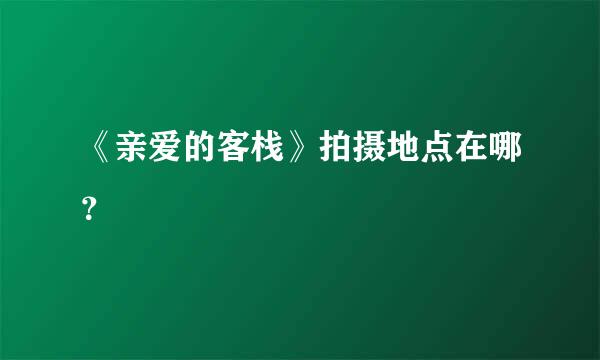 《亲爱的客栈》拍摄地点在哪？